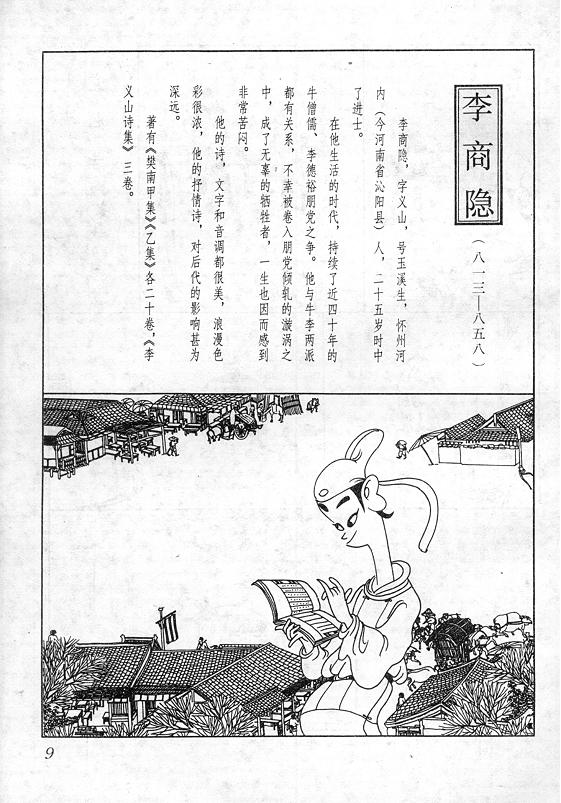 李商隐

（八一三—八五八）

李商隐，字义山，号玉溪生，怀州河内（今河南省沁阳县）人，二十五岁时中了进士。

在他生活的时代，持续了近四十年的牛僧儒、李德裕朋党之争。他与牛李两派都有关系，不幸被卷入朋党倾轧的漩涡之中，成了无辜的牺牲者，一生也因而感到非常苦闷。

他的诗，文字和音调都很美，浪漫色彩很浓，他的抒情诗，对后代的影响甚为深远。

著有《樊南甲集》《乙集》各二十卷，《李义山诗集》三卷。

9